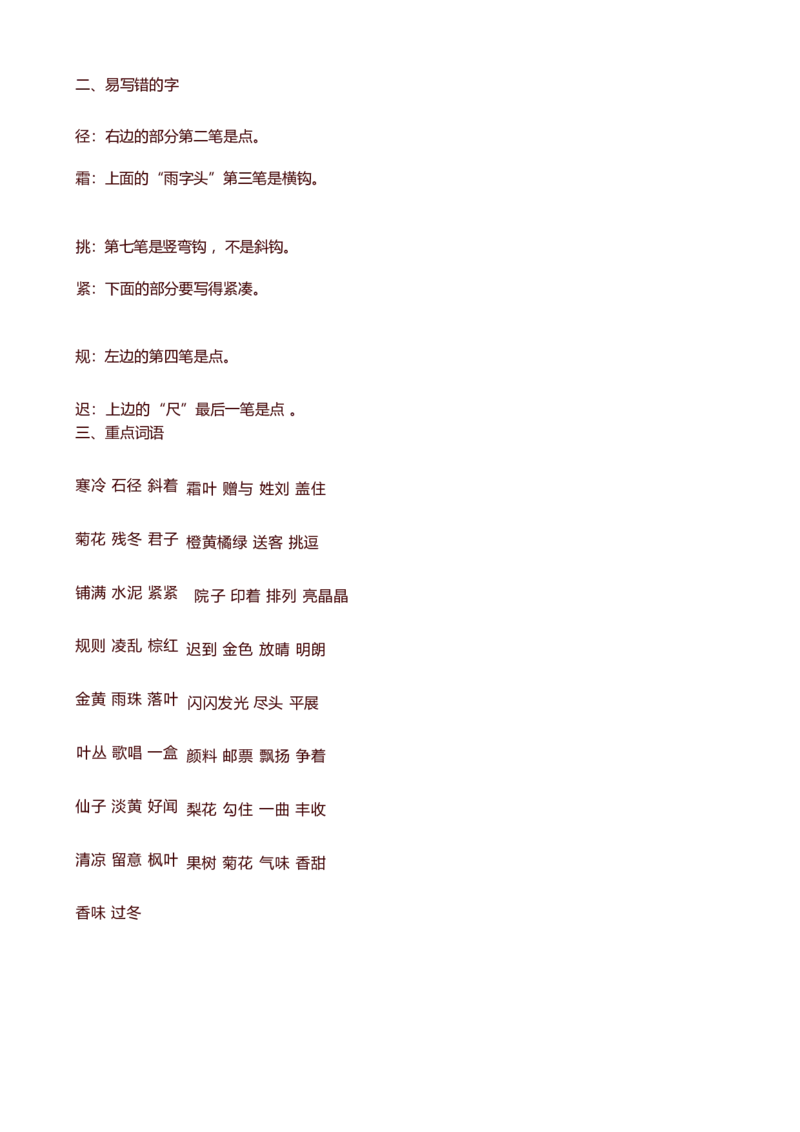 二、易写错的字

径：右边的部分第二笔是点。

霜：上面的“雨字头”第三笔是横钩。

挑：第七笔是竖弯钩，不是斜钩。

紧：下面的部分要写得紧凑。

规：左边的第四笔是点。

迟：上边的“尺”最后一笔是点。

三、重点词语

寒冷 石径 斜着 霜叶 赠与 姓刘 盖住

菊花 残冬 君子 橙黄橘绿 送客 挑逗

铺满 水泥 紧紧 院子 印着 排列 亮晶晶

规则 凌乱 棕红 迟到 金色 放晴 明朗

金黄 雨珠 落叶 闪闪发光 尽头 平展

叶丛 歌唱 一盒 颜料 邮票 飘扬 争着

仙子 淡黄 好闻 梨花 勾住 一曲 丰收

清凉 留意 枫叶 果树 菊花 气味 香甜

香味 过冬